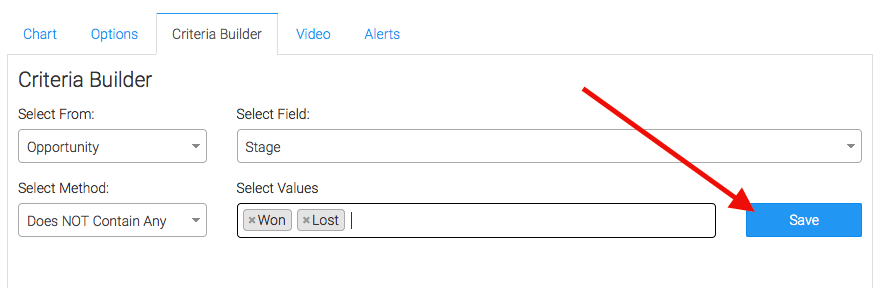 Chart Options Criteria Builder Video Alerts

Criteria Builder

Select From:
Opportunity

Select Field:
Stage

Select Method:
Does NOT Contain Any

Select Values
×Won ×Lost

Save